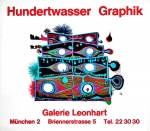 Hundertwasser Graphik

Galerie Leonhart

München 2 Briennerstrasse 5 Tel. 22 30 30